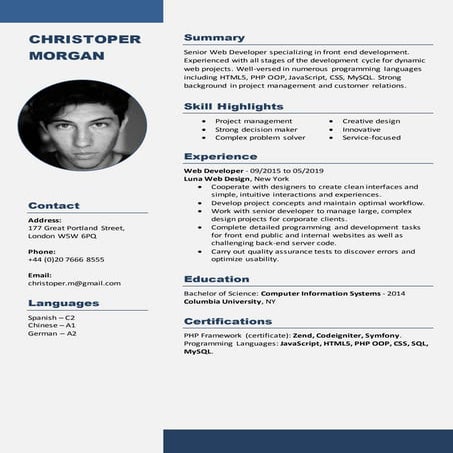 CHRISTOPER MORGAN

Contact

Address:
177 Great Portland Street,
London W5W 6PQ

Phone:
+44 (0)20 7666 8555

Email:
christoper.m@gmail.com

Languages

Spanish – C2
Chinese – A1
German – A2

Summary

Senior Web Developer specializing in front end development. Experienced with all stages of the development cycle for dynamic web projects. Well-versed in numerous programming languages including HTML5, PHP OOP, JavaScript, CSS, MySQL. Strong background in project management and customer relations.

Skill Highlights

- Project management
- Strong decision maker
- Complex problem solver
- Creative design
- Innovative
- Service-focused

Experience

Web Developer - 09/2015 to 05/2019
Luna Web Design, New York
- Cooperate with designers to create clean interfaces and simple, intuitive interactions and experiences.
- Develop project concepts and maintain optimal workflow.
- Work with senior developer to manage large, complex design projects for corporate clients.
- Complete detailed programming and development tasks for front end public and internal websites as well as challenging back-end server code.
- Carry out quality assurance tests to discover errors and optimize usability.

Education

Bachelor of Science: Computer Information Systems - 2014
Columbia University, NY

Certifications

PHP Framework (certificate): Zend, Codeigniter, Symfony.
Programming Languages: JavaScript, HTML5, PHP OOP, CSS, SQL, MySQL.